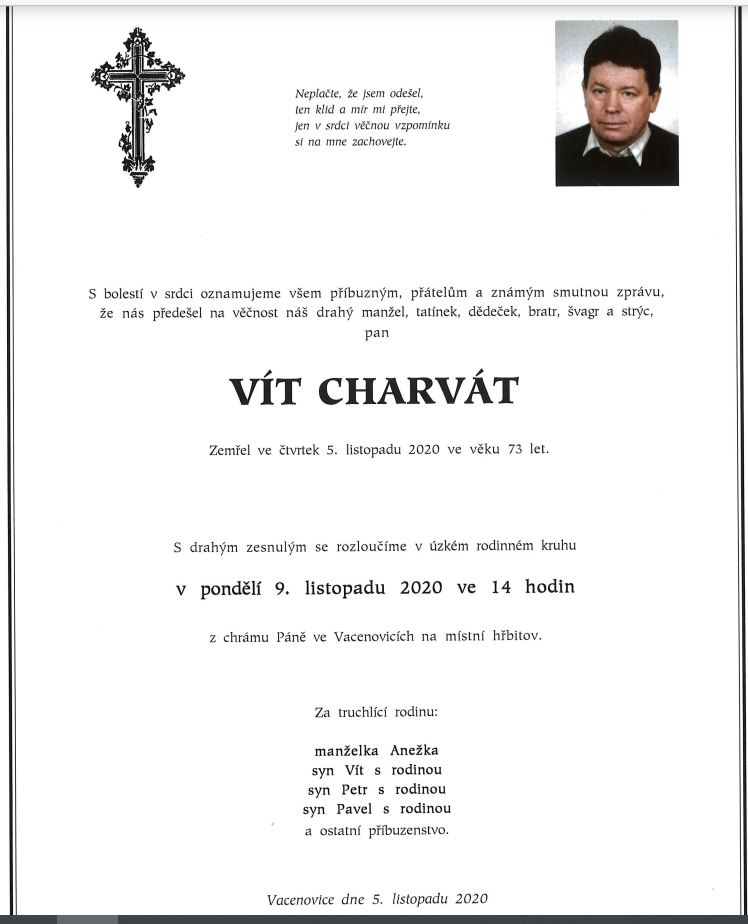 Neplačte, že jsem odešel,
ten klid a mír mi přejte,
jen v srdci věčnou vzpomínku
si na mne zachovejte.

S bolestí v srdci oznamujeme všem příbuzným, přátelům a známým smutnou zprávu, že nás předešel na věčnost náš drahý manžel, tatínek, dědeček, bratr, švagr a strýc,
pan

VÍT CHARVÁT

Zemřel ve čtvrtek 5. listopadu 2020 ve věku 73 let.

S drahým zesnulým se rozloučíme v úzkém rodinném kruhu

v pondělí 9. listopadu 2020 ve 14 hodin

z chrámu Páně ve Vacenovicích na místní hřbitov.

Za truchlící rodinu:

manželka Anežka
syn Vít s rodinou
syn Petr s rodinou
syn Pavel s rodinou
a ostatní příbuzenstvo.

Vacenovice dne 5. listopadu 2020